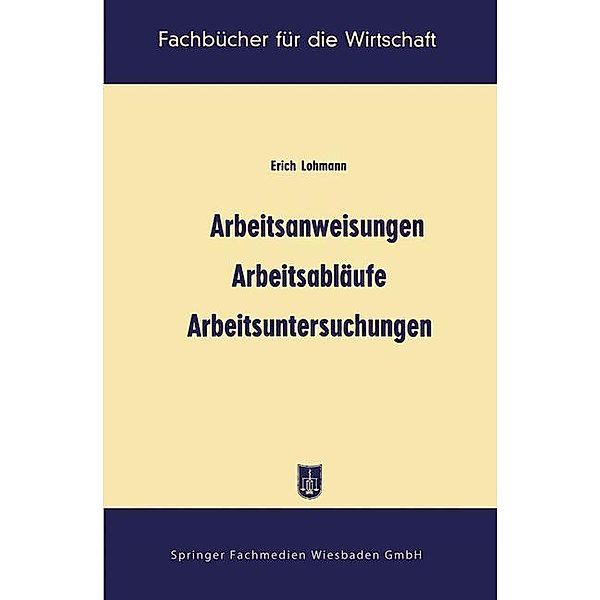 Fachbücher für die Wirtschaft

Erich Lohmann

Arbeitsanweisungen
Arbeitsabläufe
Arbeitsuntersuchungen

Springer Fachmedien Wiesbaden GmbH